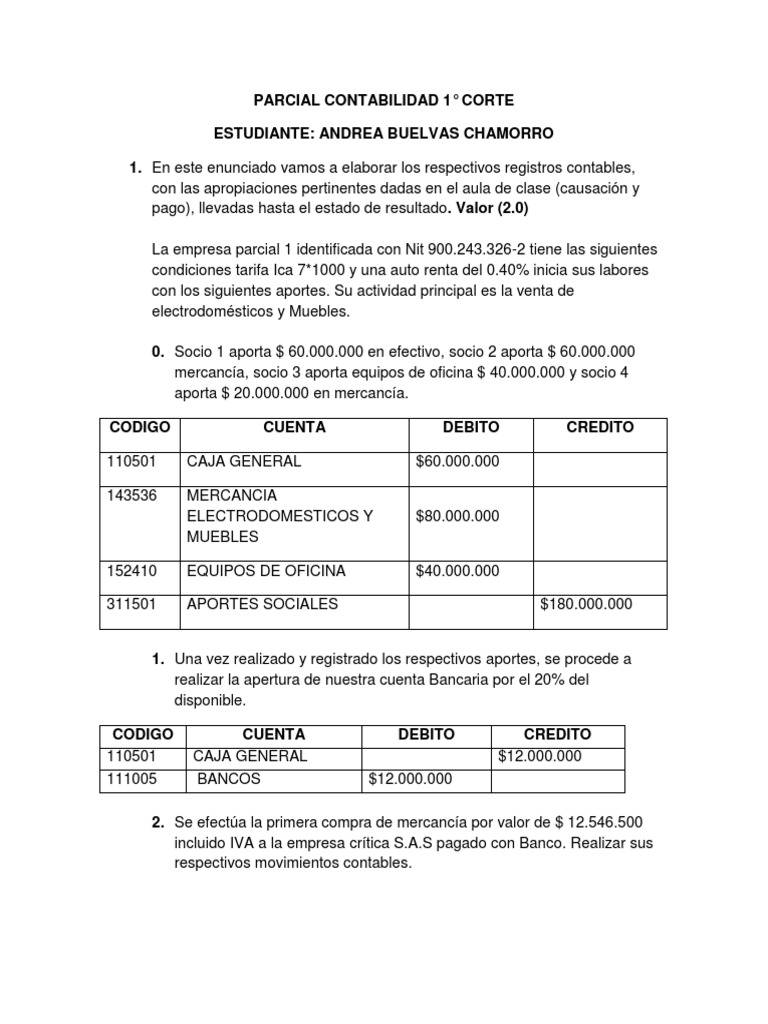 PARCIAL CONTABILIDAD 1° CORTE

ESTUDIANTE: ANDREA BUELVAS CHAMORRO

1. En este enunciado vamos a elaborar los respectivos registros contables, con las apropiaciones pertinentes dadas en el aula de clase (causación y pago), llevadas hasta el estado de resultado. Valor (2.0)

La empresa parcial 1 identificada con Nit 900.243.326-2 tiene las siguientes condiciones tarifa Ica 7*1000 y una auto renta del 0.40% inicia sus labores con los siguientes aportes. Su actividad principal es la venta de electrodomésticos y Muebles.

0. Socio 1 aporta $ 60.000.000 en efectivo, socio 2 aporta $ 60.000.000 mercancía, socio 3 aporta equipos de oficina $ 40.000.000 y socio 4 aporta $ 20.000.000 en mercancía.

| CODIGO | CUENTA | DEBITO | CREDITO |
|---|---|---|---|
| 110501 | CAJA GENERAL | $60.000.000 | |
| 143536 | MERCANCIA ELECTRODOMESTICOS Y MUEBLES | $80.000.000 | |
| 152410 | EQUIPOS DE OFICINA | $40.000.000 | |
| 311501 | APORTES SOCIALES | | $180.000.000 |

1. Una vez realizado y registrado los respectivos aportes, se procede a realizar la apertura de nuestra cuenta Bancaria por el 20% del disponible.

| CODIGO | CUENTA | DEBITO | CREDITO |
|---|---|---|---|
| 110501 | CAJA GENERAL | | $12.000.000 |
| 111005 | BANCOS | $12.000.000 | |

2. Se efectúa la primera compra de mercancía por valor de $ 12.546.500 incluido IVA a la empresa crítica S.A.S pagado con Banco. Realizar sus respectivos movimientos contables.